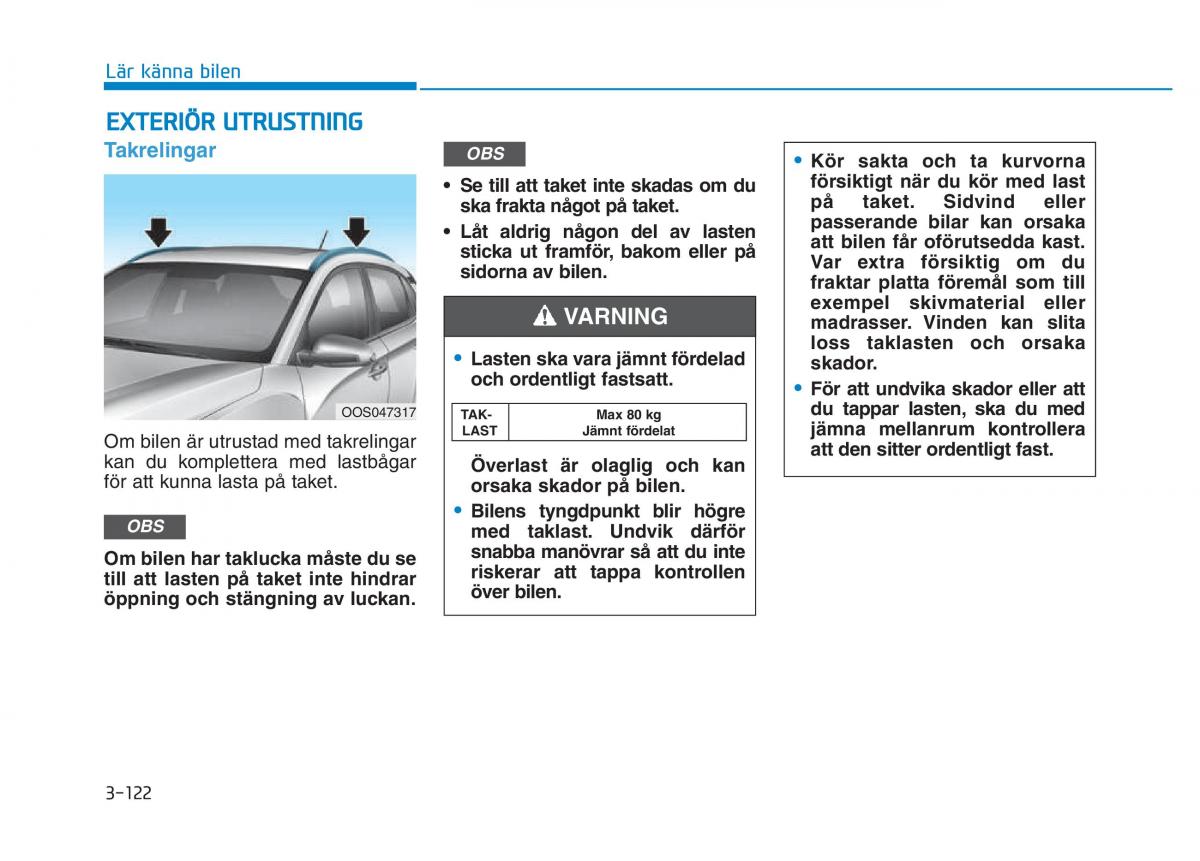 Lär känna bilen

EXTERIÖR UTRUSTNING

Takrelingar

OOS047317

Om bilen är utrustad med takrelingar kan du komplettera med lastbågar för att kunna lasta på taket.

OBS

Om bilen har taklucka måste du se till att lasten på taket inte hindrar öppning och stängning av luckan.

OBS

• Se till att taket inte skadas om du ska frakta något på taket.
• Låt aldrig någon del av lasten sticka ut framför, bakom eller på sidorna av bilen.

VARNING

• Lasten ska vara jämnt fördelad och ordentligt fastsatt.

| TAK-LAST | Max 80 kg Jämnt fördelat |
|---|---|

Överlast är olaglig och kan orsaka skador på bilen.
• Bilens tyngdpunkt blir högre med taklast. Undvik därför snabba manövrar så att du inte riskerar att tappa kontrollen över bilen.

• Kör sakta och ta kurvorna försiktigt när du kör med last på taket. Sidvind eller passerande bilar kan orsaka att bilen får oförutsedda kast. Var extra försiktig om du fraktar platta föremål som till exempel skivmaterial eller madrasser. Vinden kan slita loss taklasten och orsaka skador.
• För att undvika skador eller att du tappar lasten, ska du med jämna mellanrum kontrollera att den sitter ordentligt fast.

3-122